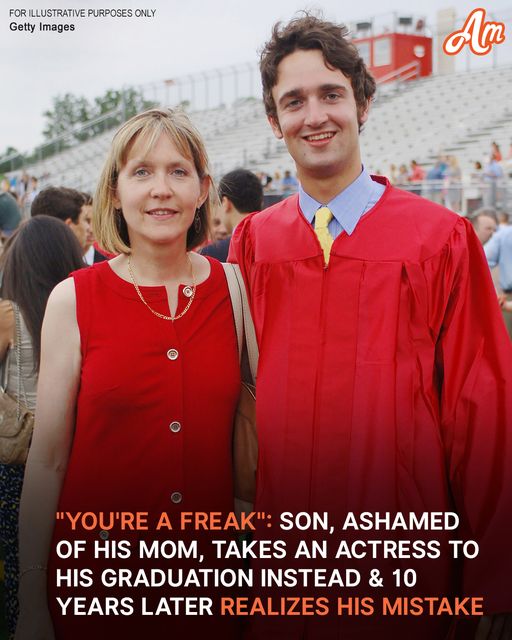 FOR ILLUSTRATIVE PURPOSES ONLY
Getty Images

Am

"YOU'RE A FREAK": SON, ASHAMED OF HIS MOM, TAKES AN ACTRESS TO HIS GRADUATION INSTEAD & 10 YEARS LATER REALIZES HIS MISTAKE